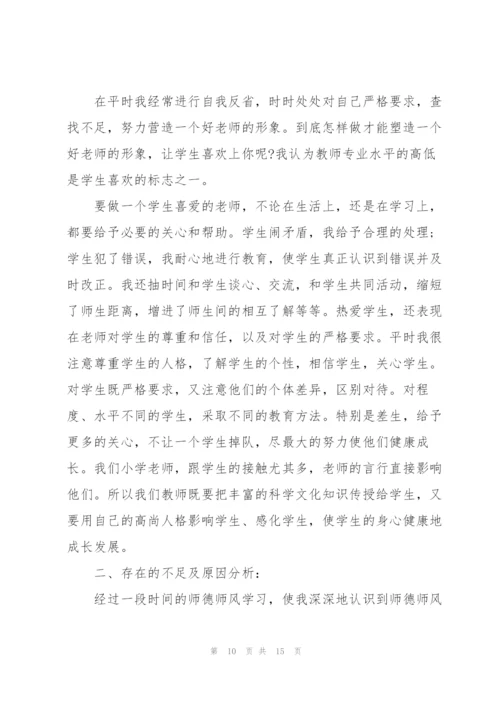 在平时我经常进行自我反省，时时处处对自己严格要求，查找不足，努力营造一个好老师的形象。到底怎样做才能塑造一个好老师的形象，让学生喜欢上你呢?我认为教师专业水平的高低是学生喜欢的标志之一。

要做一个学生喜爱的老师，不论在生活上，还是在学习上，都要给予必要的关心和帮助。学生闹矛盾，我给予合理的处理；学生犯了错误，我耐心地进行教育，使学生真正认识到错误并及时改正。我还抽时间和学生谈心、交流，和学生共同活动，缩短了师生距离，增进了师生间的相互了解等等。热爱学生，还表现在老师对学生的尊重和信任，以及对学生的严格要求。平时我很注意尊重学生的人格，了解学生的个性，相信学生，关心学生。对学生既严格要求，又注意他们的个体差异，区别对待。对程度、水平不同的学生，采取不同的教育方法。特别是差生，给予更多的关心，不让一个学生掉队，尽最大的努力使他们健康成长。我们小学老师，跟学生的接触尤其多，老师的言行直接影响他们。所以我们教师既要把丰富的科学文化知识传授给学生，又要用自己的高尚人格影响学生、感化学生，使学生的身心健康地成长发展。

二、存在的不足及原因分析：

经过一段时间的师德师风学习，使我深深地认识到师德师风

第 10 页 共 15 页